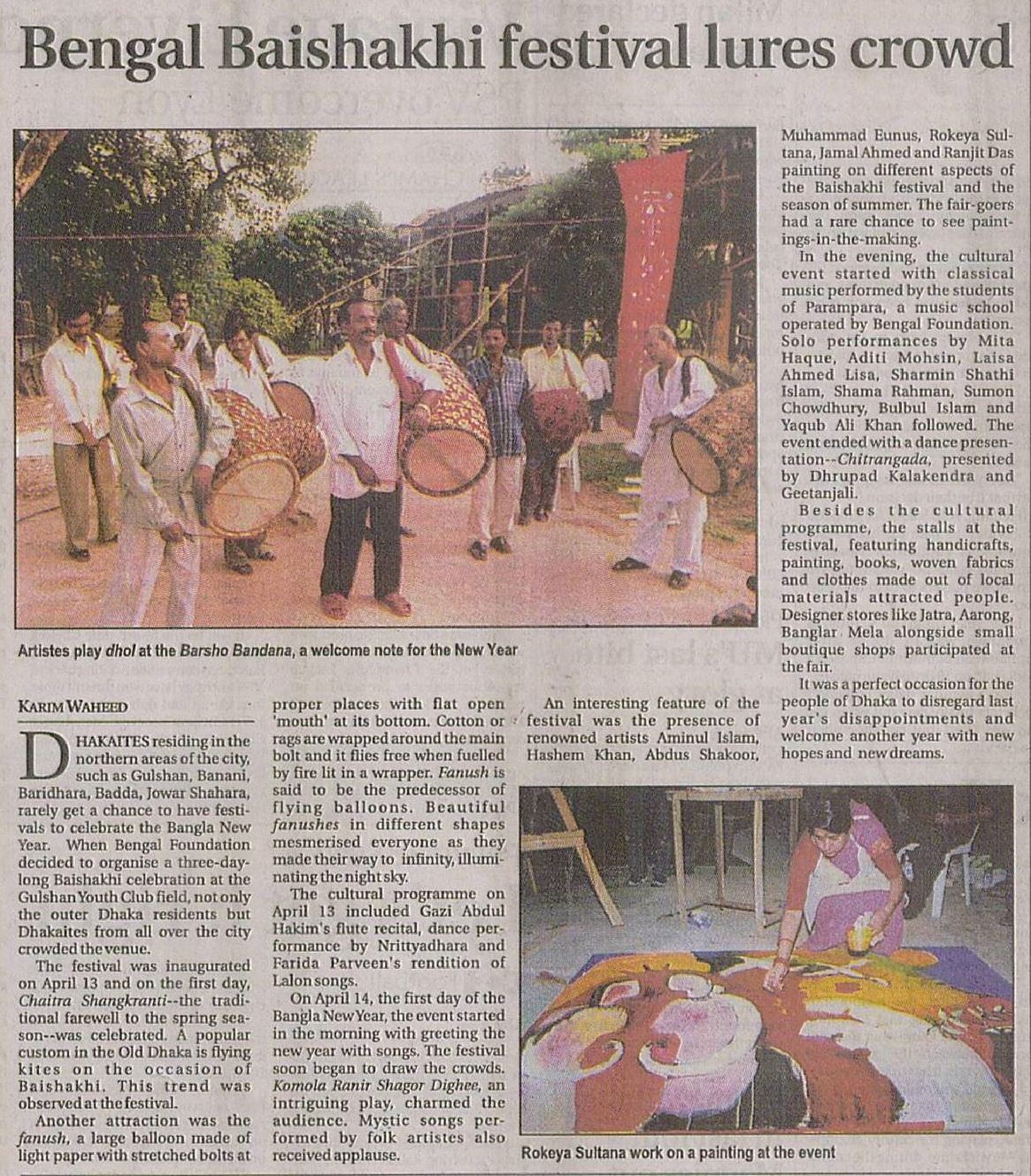 Bengal Baishakhi festival lures crowd

Artistes play dhol at the Barsho Bandana, a welcome note for the New Year

KARIM WAHEED

DHAKAITES residing in the northern areas of the city, such as Gulshan, Banani, Baridhara, Badda, Jowar Shahara, rarely get a chance to have festivals to celebrate the Bangla New Year. When Bengal Foundation decided to organise a three-day-long Baishakhi celebration at the Gulshan Youth Club field, not only the outer Dhaka residents but Dhakaites from all over the city crowded the venue.

The festival was inaugurated on April 13 and on the first day, Chaitra Shangkranti--the traditional farewell to the spring season--was celebrated. A popular custom in the Old Dhaka is flying kites on the occasion of Baishakhi. This trend was observed at the festival.

Another attraction was the fanush, a large balloon made of light paper with stretched bolts at proper places with flat open 'mouth' at its bottom. Cotton or rags are wrapped around the main bolt and it flies free when fuelled by fire lit in a wrapper. Fanush is said to be the predecessor of flying balloons. Beautiful fanushes in different shapes mesmerised everyone as they made their way to infinity, illuminating the night sky.

The cultural programme on April 13 included Gazi Abdul Hakim's flute recital, dance performance by Nrittyadhara and Farida Parveen's rendition of Lalon songs.

On April 14, the first day of the Bangla New Year, the event started in the morning with greeting the new year with songs. The festival soon began to draw the crowds. Komola Ranir Shagor Dighee, an intriguing play, charmed the audience. Mystic songs performed by folk artistes also received applause.

An interesting feature of the festival was the presence of renowned artists Aminul Islam, Hashem Khan, Abdus Shakoor, Muhammad Eunus, Rokeya Sultana, Jamal Ahmed and Ranjit Das painting on different aspects of the Baishakhi festival and the season of summer. The fair-goers had a rare chance to see paintings-in-the-making.

In the evening, the cultural event started with classical music performed by the students of Parampara, a music school operated by Bengal Foundation. Solo performances by Mita Haque, Aditi Mohsin, Laisa Ahmed Lisa, Sharmin Shathi Islam, Shama Rahman, Sumon Chowdhury, Bulbul Islam and Yaqub Ali Khan followed. The event ended with a dance presentation--Chitrangada, presented by Dhrupad Kalakendra and Geetanjali.

Besides the cultural programme, the stalls at the festival, featuring handicrafts, painting, books, woven fabrics and clothes made out of local materials attracted people. Designer stores like Jatra, Aarong, Banglar Mela alongside small boutique shops participated at the fair.

It was a perfect occasion for the people of Dhaka to disregard last year's disappointments and welcome another year with new hopes and new dreams.

Rokeya Sultana work on a painting at the event